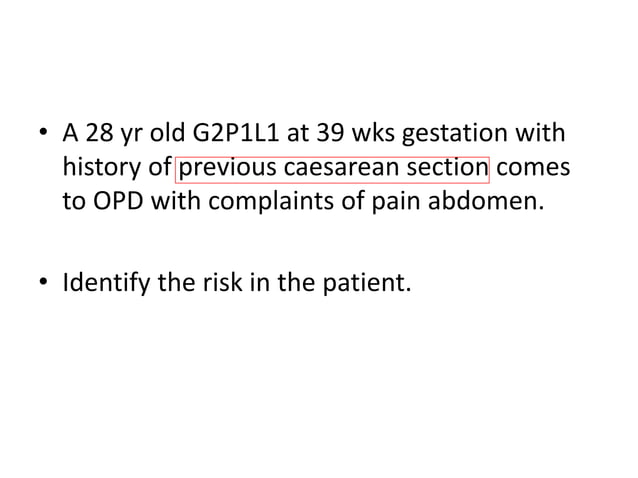 • A 28 yr old G2P1L1 at 39 wks gestation with history of previous caesarean section comes to OPD with complaints of pain abdomen.

• Identify the risk in the patient.